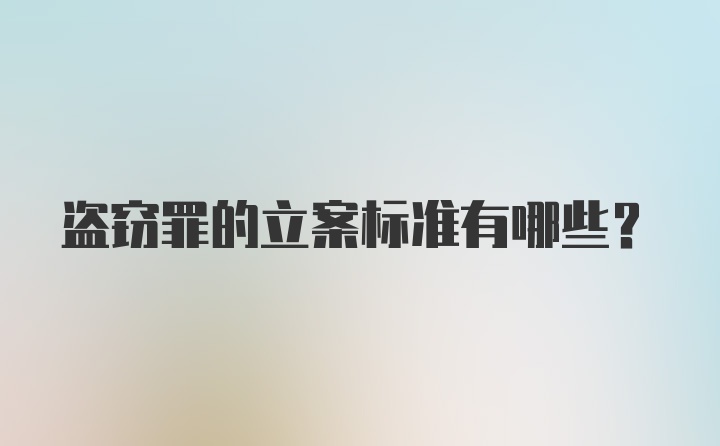 盗窃罪的立案标准有哪些？